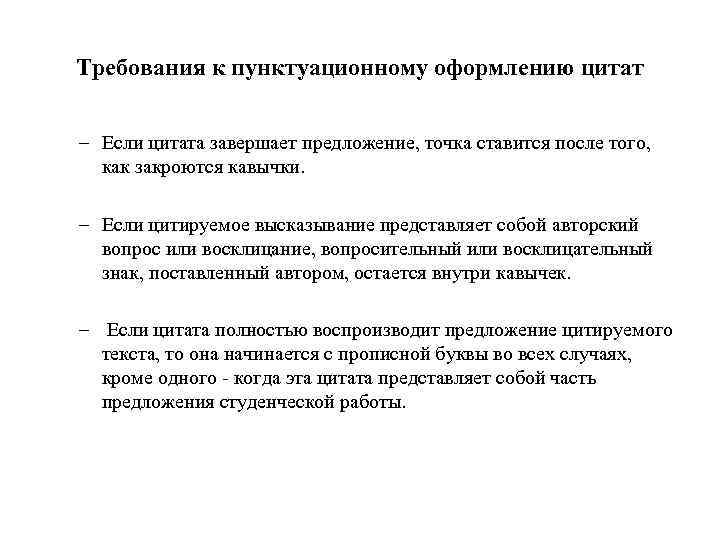 Требования к пунктуационному оформлению цитат

– Если цитата завершает предложение, точка ставится после того, как закроются кавычки.

– Если цитируемое высказывание представляет собой авторский вопрос или восклицание, вопросительный или восклицательный знак, поставленный автором, остается внутри кавычек.

– Если цитата полностью воспроизводит предложение цитируемого текста, то она начинается с прописной буквы во всех случаях, кроме одного - когда эта цитата представляет собой часть предложения студенческой работы.